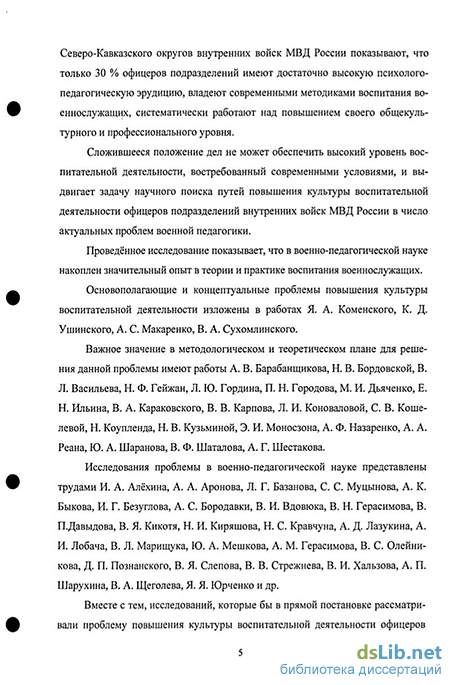 Северо-Кавказского округов внутренних войск МВД России показывают, что только 30 % офицеров подразделений имеют достаточно высокую психолого-педагогическую эрудицию, владеют современными методиками воспитания военнослужащих, систематически работают над повышением своего общекультурного и профессионального уровня.

Сложившееся положение дел не может обеспечить высокий уровень воспитательной деятельности, востребованный современными условиями, и выдвигает задачу научного поиска путей повышения культуры воспитательной деятельности офицеров подразделений внутренних войск МВД России в число актуальных проблем военной педагогики.

Проведённое исследование показывает, что в военно-педагогической науке накоплен значительный опыт в теории и практике воспитания военнослужащих.

Основополагающие и концептуальные проблемы повышения культуры воспитательной деятельности изложены в работах Я. А. Коменского, К. Д. Ушинского, А. С. Макаренко, В. А. Сухомлинского.

Важное значение в методологическом и теоретическом плане для решения данной проблемы имеют работы А. В. Барабанщикова, Н. В. Бордовской, В. Л. Васильева, Н. Ф. Гейжан, Л. Ю. Гордина, П. Н. Городова, М. И. Дьяченко, Е. Н. Ильина, В. А. Караковского, В. В. Карпова, Л. И. Коноваловой, С. В. Кошелевой, Н. Коупленда, Н. В. Кузьминой, Э. И. Моносзона, А. Ф. Назаренко, А. А. Реана, Ю. А. Шаранова, В. Ф. Шаталова, А. Г. Шестакова.

Исследования проблемы в военно-педагогической науке представлены трудами И. А. Алёхина, А. А. Аронова, Л. Г. Базанова, С. С. Муцынова, А. К. Быкова, И. Г. Безуглова, А. С. Бородавки, В. И. Вдовюка, В. Н. Герасимова, В. П.Давыдова, В. Я. Кикотя, Н. И. Киряшова, Н. С. Кравчуна, А. Д. Лазукина, А. И. Лобача, В. Л. Марищука, Ю. А. Мешкова, А. М. Герасимова, В. С. Олейникова, Д. П. Познанского, В. Я. Слепова, В. В. Стрежнева, В. И. Хальзова, А. П. Шарухина, В. А. Щеголева, Я. Я. Юрченко и др.

Вместе с тем, исследований, которые бы в прямой постановке рассматривали проблему повышения культуры воспитательной деятельности офицеров

5

dsLib.net
библиотека диссертаций